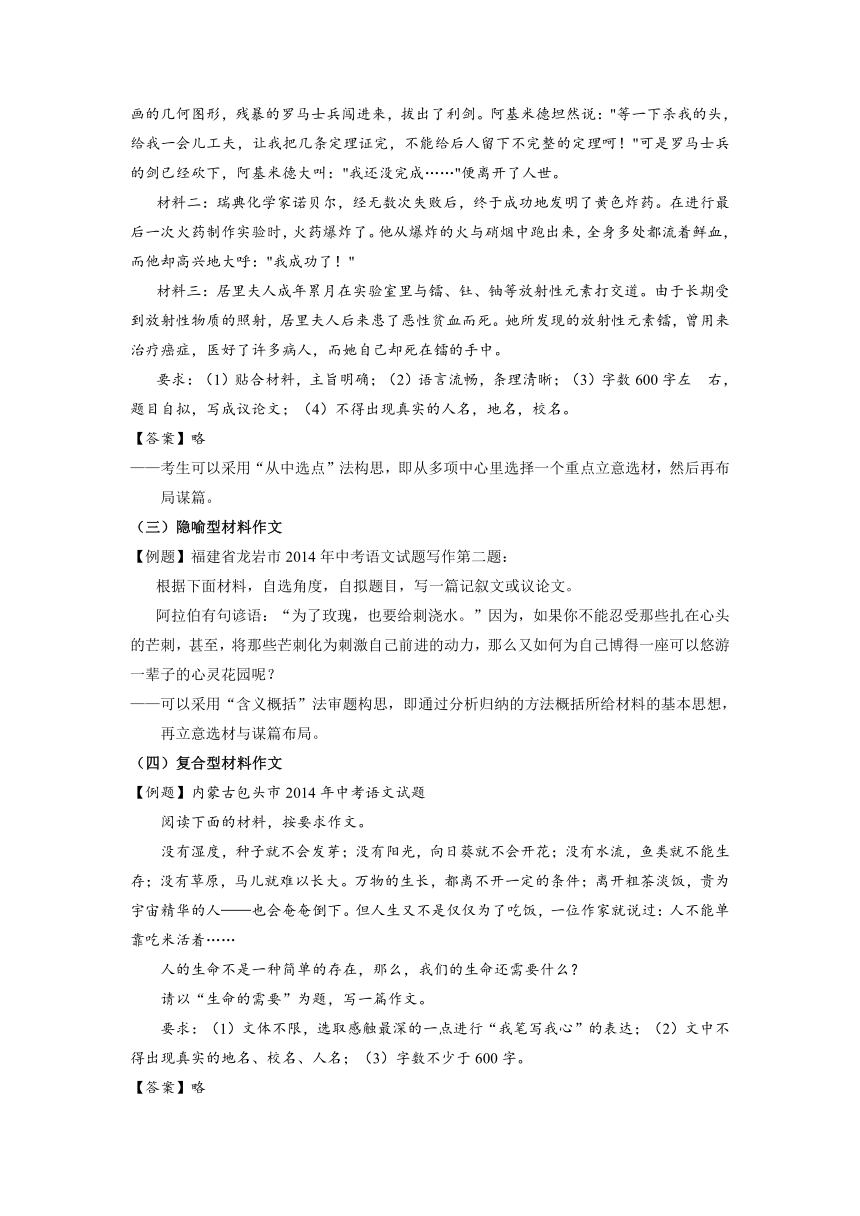 画的几何图形，残暴的罗马士兵闯进来，拔出了利剑。阿基米德坦然说："等一下杀我的头，给我一会儿工夫，让我把几条定理证完，不能给后人留下不完整的定理呵！"可是罗马士兵的剑已经砍下，阿基米德大叫："我还没完成……"便离开了人世。

材料二：瑞典化学家诺贝尔，经无数次失败后，终于成功地发明了黄色炸药。在进行最后一次火药制作实验时，火药爆炸了。他从爆炸的火与硝烟中跑出来，全身多处都流着鲜血，而他却高兴地大呼："我成功了！"

材料三：居里夫人成年累月在实验室里与镭、钍、铀等放射性元素打交道。由于长期受到放射性物质的照射，居里夫人后来患了恶性贫血而死。她所发现的放射性元素镭，曾用来治疗癌症，医好了许多病人，而她自己却死在镭的手中。

要求：（1）贴合材料，主旨明确；（2）语言流畅，条理清晰；（3）字数 600 字左 右，题目自拟，写成议论文；（4）不得出现真实的人名，地名，校名。

【答案】略

——考生可以采用“从中选点”法构思，即从多项中心里选择一个重点立意选材，然后再布局谋篇。

（三）隐喻型材料作文

【例题】福建省龙岩市 2014 年中考语文试题写作第二题：

根据下面材料，自选角度，自拟题目，写一篇记叙文或议论文。

阿拉伯有句谚语：“为了玫瑰，也要给刺浇水。”因为，如果你不能忍受那些扎在心头的芒刺，甚至，将那些芒刺化为刺激自己前进的动力，那么又如何为自己博得一座可以悠游一辈子的心灵花园呢？

——可以采用“含义概括”法审题构思，即通过分析归纳的方法概括所给材料的基本思想，再立意选材与谋篇布局。

（四）复合型材料作文

【例题】内蒙古包头市 2014 年中考语文试题

阅读下面的材料，按要求作文。

没有湿度，种子就不会发芽；没有阳光，向日葵就不会开花；没有水流，鱼类就不能生存；没有草原，马儿就难以长大。万物的生长，都离不开一定的条件；离开粗茶淡饭，贵为宇宙精华的人——也会奄奄倒下。但人生又不是仅仅为了吃饭，一位作家就说过：人不能单靠吃米活着……

人的生命不是一种简单的存在，那么，我们的生命还需要什么？

请以“生命的需要”为题，写一篇作文。

要求：（1）文体不限，选取感触最深的一点进行“我笔写我心”的表达；（2）文中不得出现真实的地名、校名、人名；（3）字数不少于 600 字。

【答案】略